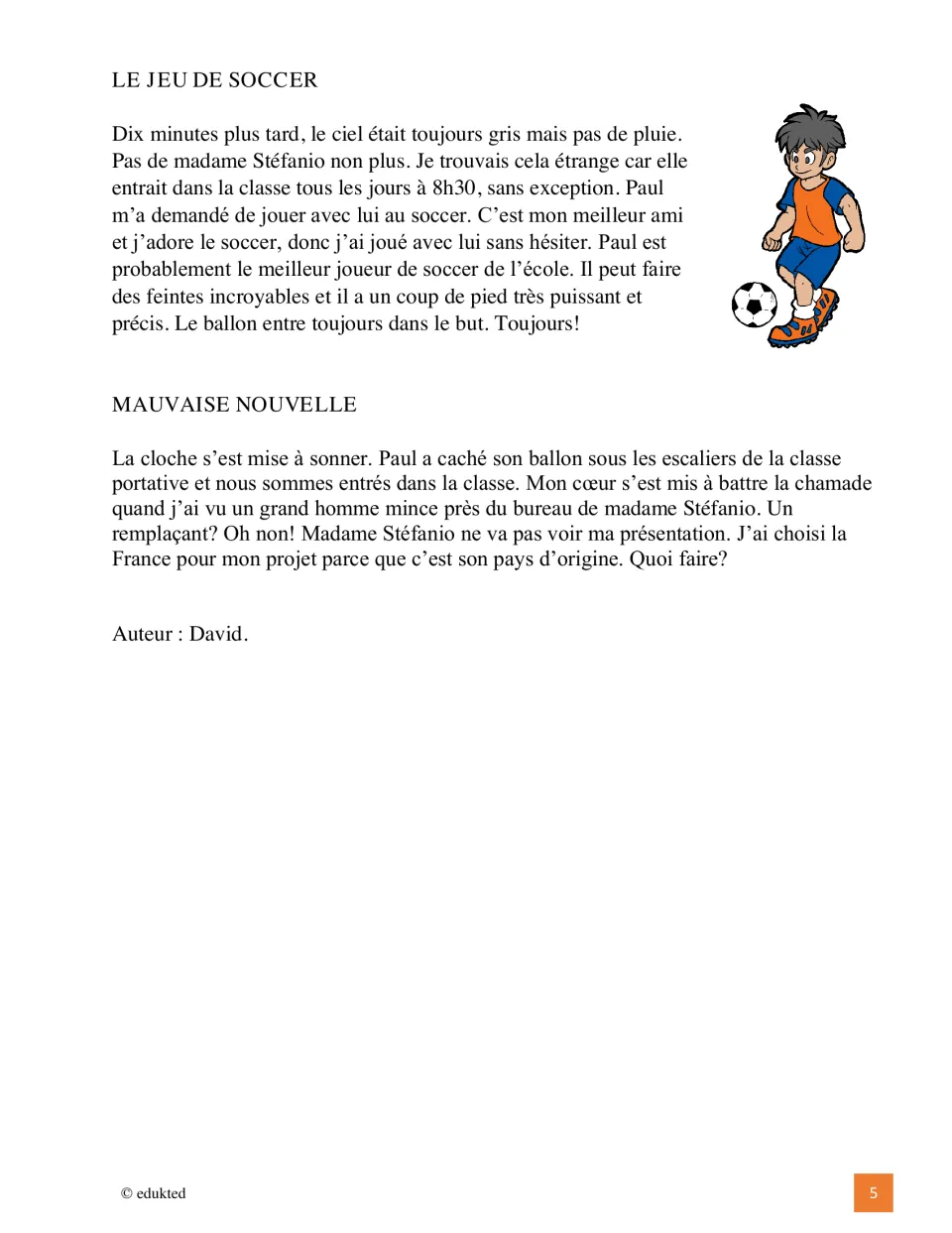 LE JEU DE SOCCER

Dix minutes plus tard, le ciel était toujours gris mais pas de pluie. Pas de madame Stéfanio non plus. Je trouvais cela étrange car elle entrait dans la classe tous les jours à 8h30, sans exception. Paul m'a demandé de jouer avec lui au soccer. C'est mon meilleur ami et j'adore le soccer, donc j'ai joué avec lui sans hésiter. Paul est probablement le meilleur joueur de soccer de l'école. Il peut faire des feintes incroyables et il a un coup de pied très puissant et précis. Le ballon entre toujours dans le but. Toujours!

MAUVAISE NOUVELLE

La cloche s'est mise à sonner. Paul a caché son ballon sous les escaliers de la classe portative et nous sommes entrés dans la classe. Mon cœur s'est mis à battre la chamade quand j'ai vu un grand homme mince près du bureau de madame Stéfanio. Un remplaçant? Oh non! Madame Stéfanio ne va pas voir ma présentation. J'ai choisi la France pour mon projet parce que c'est son pays d'origine. Quoi faire?

Auteur : David.

© edukted

5